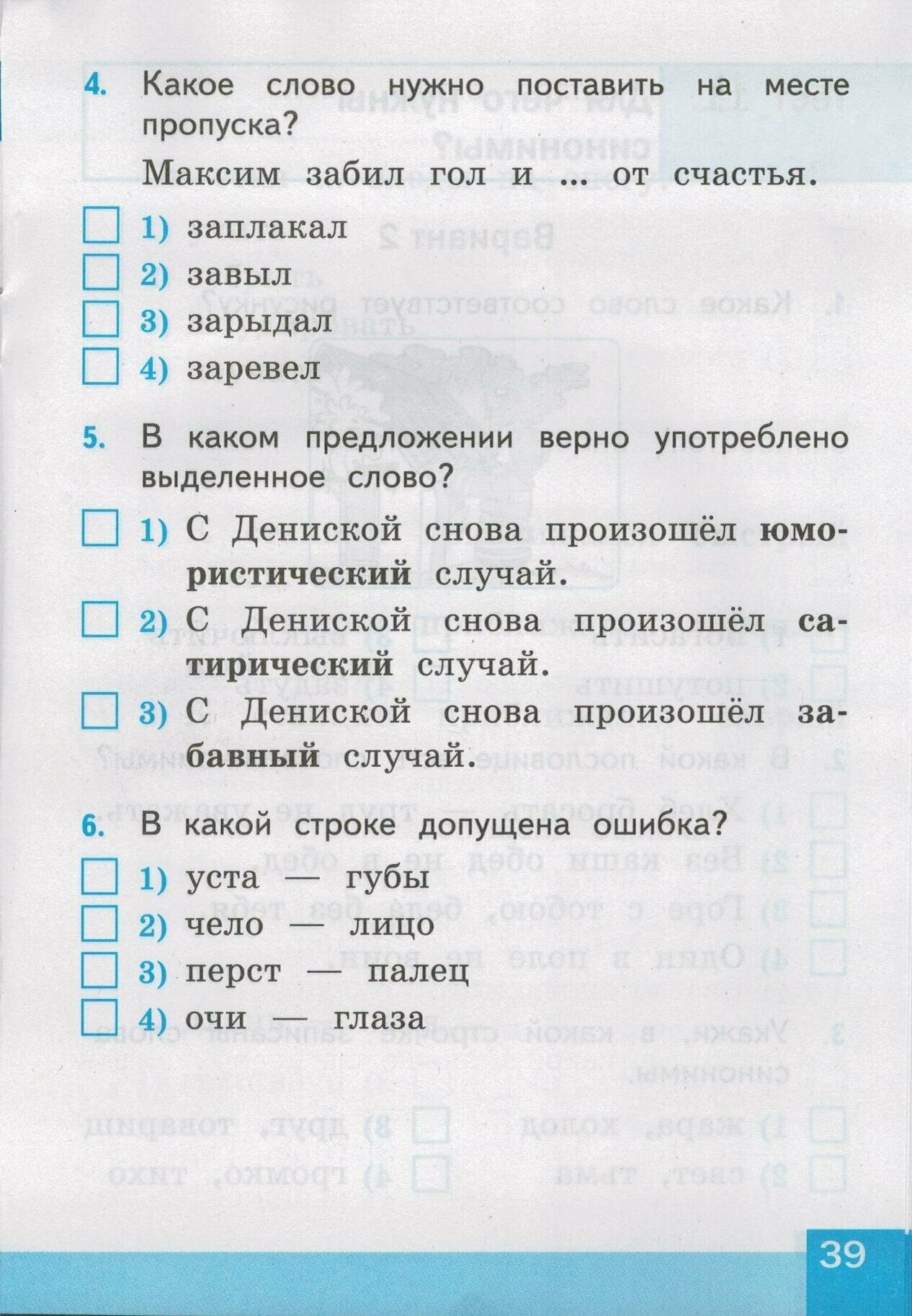 4. Какое слово нужно поставить на месте пропуска?

Максим забил гол и ... от счастья.

☐ 1) заплакал
☐ 2) завыл
☐ 3) зарыдал
☐ 4) заревел

5. В каком предложении верно употреблено выделенное слово?

☐ 1) С Дениской снова произошёл юмористический случай.
☐ 2) С Дениской снова произошёл сатирический случай.
☐ 3) С Дениской снова произошёл забавный случай.

6. В какой строке допущена ошибка?

☐ 1) уста — губы
☐ 2) чело — лицо
☐ 3) перст — палец
☐ 4) очи — глаза

39